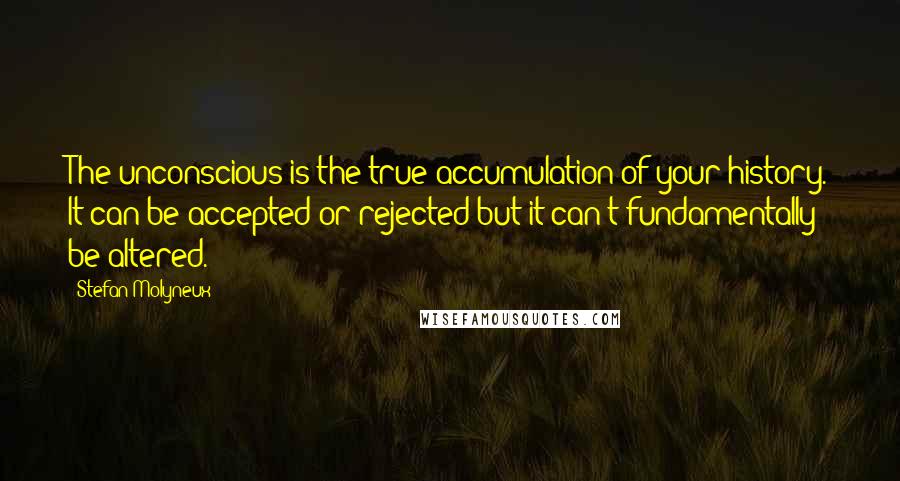 The unconscious is the true accumulation of your history. It can be accepted or rejected but it can't fundamentally be altered.

Stefan Molyneux

WISEFAMOUSQUOTES.COM